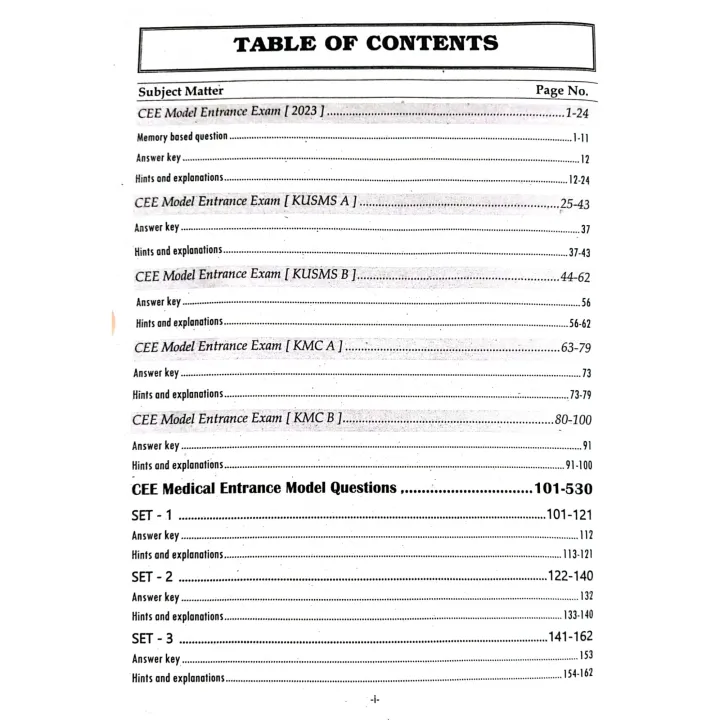 TABLE OF CONTENTS

Subject Matter Page No.

CEE Model Entrance Exam [ 2023 ] 1-24

Memory based question 1-11

Answer key 12

Hints and explanations 12-24

CEE Model Entrance Exam [ KUSMS A ] 25-43

Answer key 37

Hints and explanations 37-43

CEE Model Entrance Exam [ KUSMS B ] 44-62

Answer key 56

Hints and explanations 56-62

CEE Model Entrance Exam [ KMC A ] 63-79

Answer key 73

Hints and explanations 73-79

CEE Model Entrance Exam [ KMC B ] 80-100

Answer key 91

Hints and explanations 91-100

CEE Medical Entrance Model Questions 101-530

SET - 1 101-121

Answer key 112

Hints and explanations 113-121

SET - 2 122-140

Answer key 132

Hints and explanations 133-140

SET - 3 141-162

Answer key 153

Hints and explanations 154-162

-i-